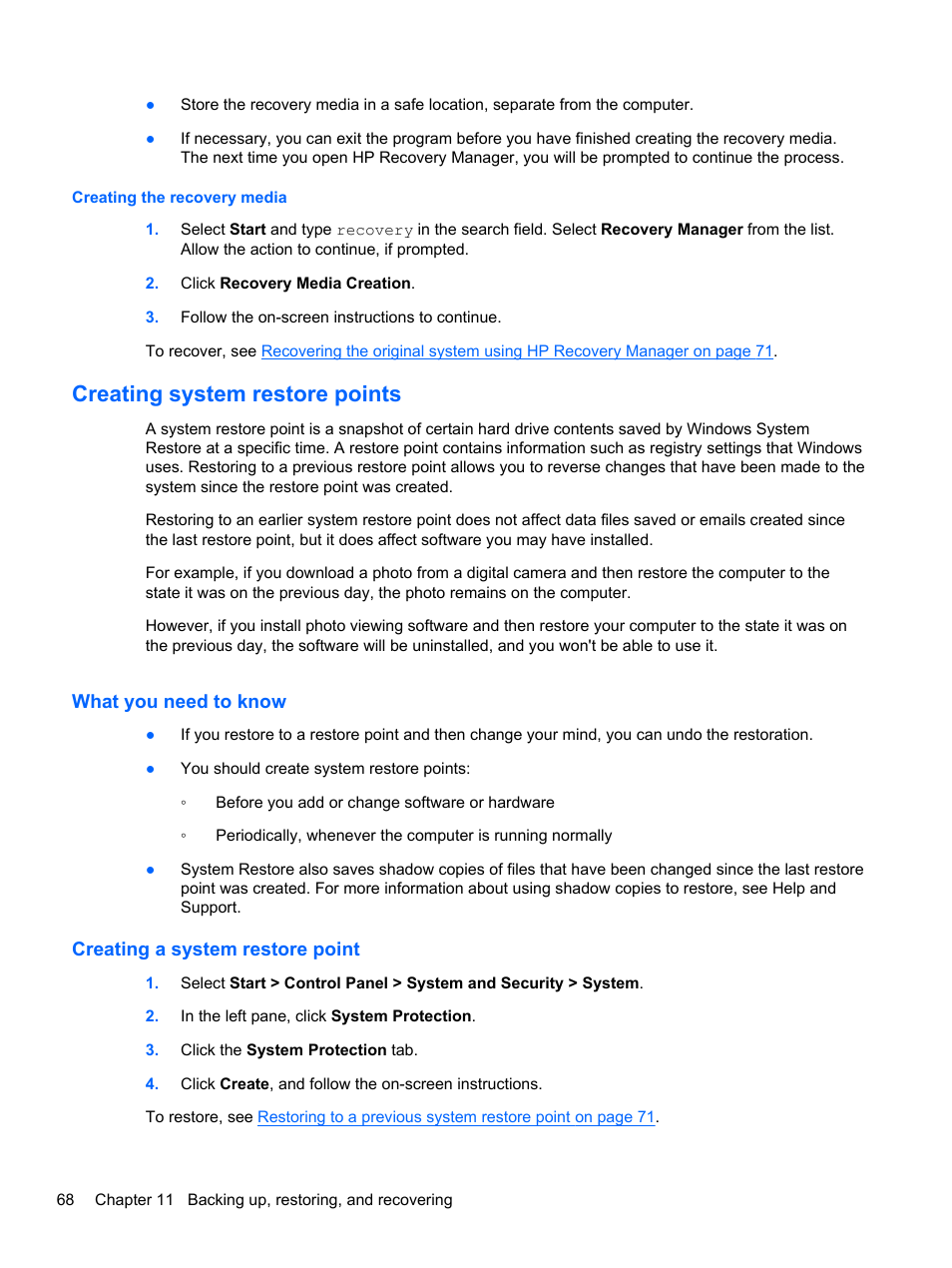 ● Store the recovery media in a safe location, separate from the computer.

● If necessary, you can exit the program before you have finished creating the recovery media. The next time you open HP Recovery Manager, you will be prompted to continue the process.

Creating the recovery media

1. Select Start and type recovery in the search field. Select Recovery Manager from the list. Allow the action to continue, if prompted.

2. Click Recovery Media Creation.

3. Follow the on-screen instructions to continue.

To recover, see Recovering the original system using HP Recovery Manager on page 71.

Creating system restore points

A system restore point is a snapshot of certain hard drive contents saved by Windows System Restore at a specific time. A restore point contains information such as registry settings that Windows uses. Restoring to a previous restore point allows you to reverse changes that have been made to the system since the restore point was created.

Restoring to an earlier system restore point does not affect data files saved or emails created since the last restore point, but it does affect software you may have installed.

For example, if you download a photo from a digital camera and then restore the computer to the state it was on the previous day, the photo remains on the computer.

However, if you install photo viewing software and then restore your computer to the state it was on the previous day, the software will be uninstalled, and you won't be able to use it.

What you need to know

● If you restore to a restore point and then change your mind, you can undo the restoration.

● You should create system restore points:

◦ Before you add or change software or hardware

◦ Periodically, whenever the computer is running normally

● System Restore also saves shadow copies of files that have been changed since the last restore point was created. For more information about using shadow copies to restore, see Help and Support.

Creating a system restore point

1. Select Start > Control Panel > System and Security > System.

2. In the left pane, click System Protection.

3. Click the System Protection tab.

4. Click Create, and follow the on-screen instructions.

To restore, see Restoring to a previous system restore point on page 71.

68 Chapter 11 Backing up, restoring, and recovering